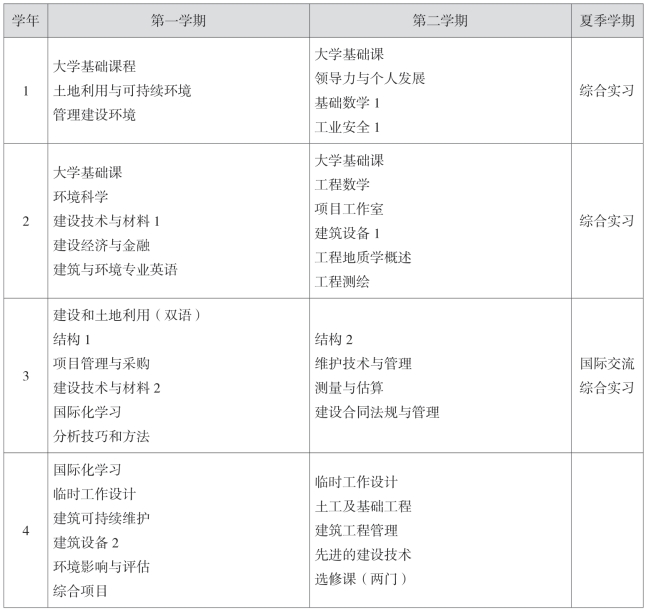 | 学年 | 第一学期 | 第二学期 | 夏季学期 |
|---|---|---|---|
| 1 | 大学基础课程<br>土地利用与可持续环境<br>管理建设环境 | 大学基础课<br>领导力与个人发展<br>基础数学 1<br>工业安全 1 | 综合实习 |
| 2 | 大学基础课<br>环境科学<br>建设技术与材料 1<br>建设经济与金融<br>建筑与环境专业英语 | 大学基础课<br>工程数学<br>项目工作室<br>建筑设备 1<br>工程地质学概述<br>工程测绘 | 综合实习 |
| 3 | 建设和土地利用（双语）<br>结构 1<br>项目管理与采购<br>建设技术与材料 2<br>国际化学习<br>分析技巧和方法 | 结构 2<br>维护技术与管理<br>测量与估算<br>建设合同法规与管理 | 国际交流<br>综合实习 |
| 4 | 国际化学习<br>临时工作设计<br>建筑可持续维护<br>建筑设备 2<br>环境影响与评估<br>综合项目 | 临时工作设计<br>土工及基础工程<br>建筑工程管理<br>先进的建设技术<br>选修课（两门） | |